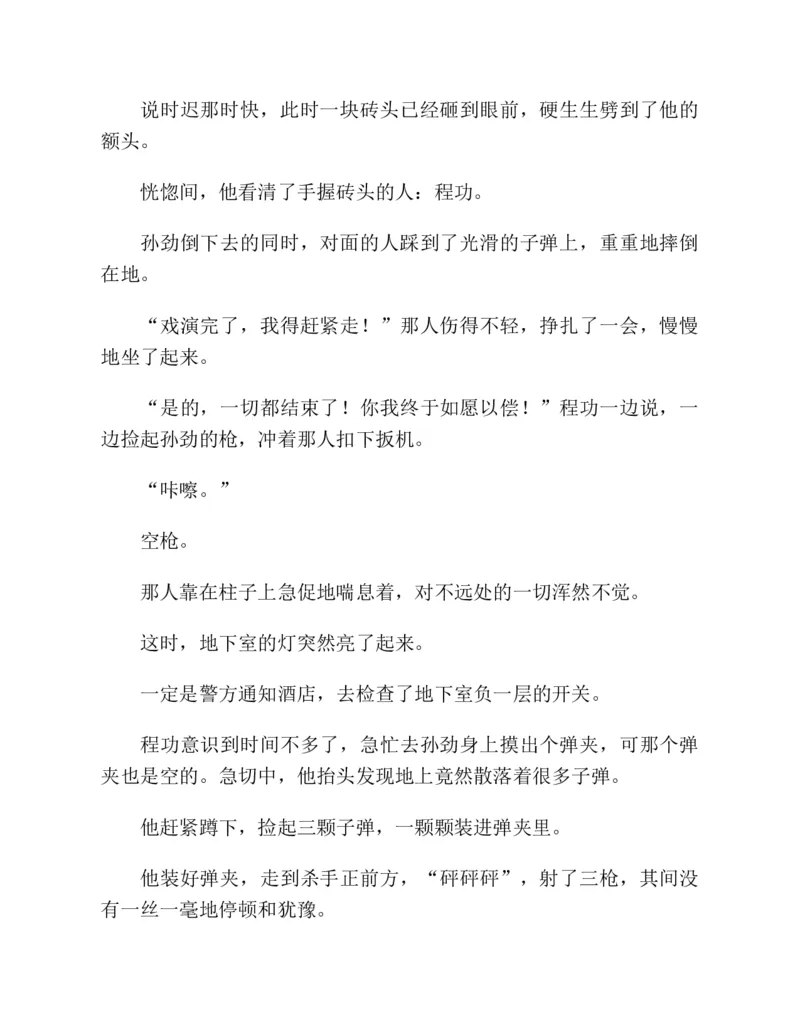 说时迟那时快，此时一块砖头已经砸到眼前，硬生生劈到了他的额头。

恍惚间，他看清了手握砖头的人：程功。

孙劲倒下去的同时，对面的人踩到了光滑的子弹上，重重地摔倒在地。

“戏演完了，我得赶紧走！”那人伤得不轻，挣扎了一会，慢慢地坐了起来。

“是的，一切都结束了！你我终于如愿以偿！”程功一边说，一边捡起孙劲的枪，冲着那人扣下扳机。

“咔嚓。”

空枪。

那人靠在柱子上急促地喘息着，对不远处的一切浑然不觉。

这时，地下室的灯突然亮了起来。

一定是警方通知酒店，去检查了地下室负一层的开关。

程功意识到时间不多了，急忙去孙劲身上摸出个弹夹，可那个弹夹也是空的。急切中，他抬头发现地上竟然散落着很多子弹。

他赶紧蹲下，捡起三颗子弹，一颗颗装进弹夹里。

他装好弹夹，走到杀手正前方，“砰砰砰”，射了三枪，其间没有一丝一毫地停顿和犹豫。